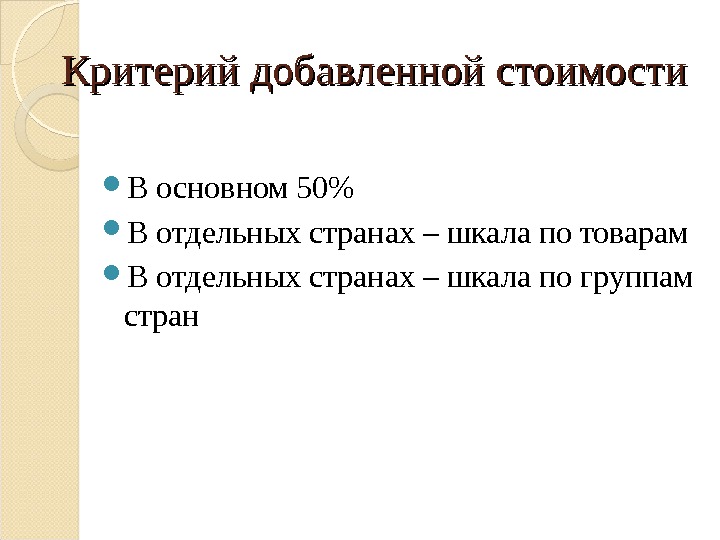 Критерий добавленной стоимости

• В основном 50%
• В отдельных странах – шкала по товарам
• В отдельных странах – шкала по группам стран